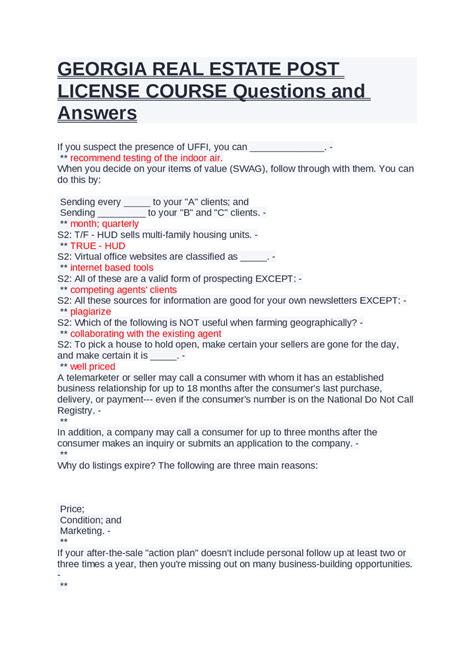 GEORGIA REAL ESTATE POST LICENSE COURSE Questions and Answers

If you suspect the presence of UFFI, you can ______________. -
** recommend testing of the indoor air.
When you decide on your items of value (SWAG), follow through with them. You can do this by:

Sending every _____ to your "A" clients; and
Sending _________ to your "B" and "C" clients. -
** month; quarterly
S2: T/F - HUD sells multi-family housing units. -
** TRUE - HUD
S2: Virtual office websites are classified as _____. -
** internet based tools
S2: All of these are a valid form of prospecting EXCEPT: -
** competing agents' clients
S2: All these sources for information are good for your own newsletters EXCEPT: -
** plagiarize
S2: Which of the following is NOT useful when farming geographically? -
** collaborating with the existing agent
S2: To pick a house to hold open, make certain your sellers are gone for the day, and make certain it is _____. -
** well priced
A telemarketer or seller may call a consumer with whom it has an established business relationship for up to 18 months after the consumer's last purchase, delivery, or payment--- even if the consumer's number is on the National Do Not Call Registry. -
**
In addition, a company may call a consumer for up to three months after the consumer makes an inquiry or submits an application to the company. -
**
Why do listings expire? The following are three main reasons:

Price;
Condition; and
Marketing. -
**
If your after-the-sale "action plan" doesn't include personal follow up at least two or three times a year, then you're missing out on many business-building opportunities. -
**